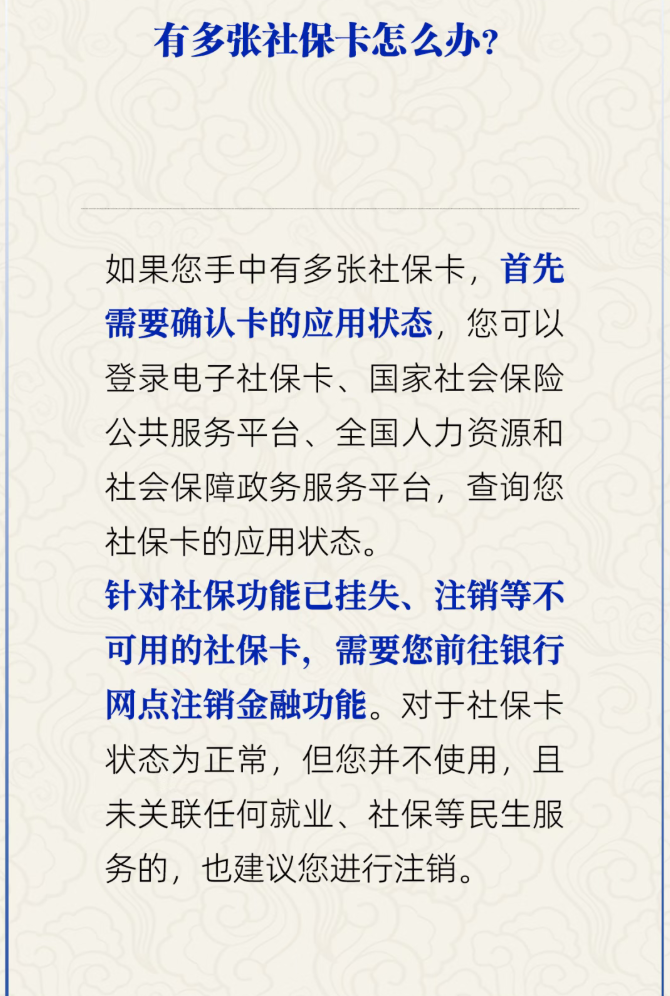 有多张社保卡怎么办？

如果您手中有多张社保卡，首先需要确认卡的应用状态，您可以登录电子社保卡、国家社会保险公共服务平台、全国人力资源和社会保障政务服务平台，查询您社保卡的应用状态。

针对社保功能已挂失、注销等不可用的社保卡，需要您前往银行网点注销金融功能。对于社保卡状态为正常，但您并不使用，且未关联任何就业、社保等民生服务的，也建议您进行注销。